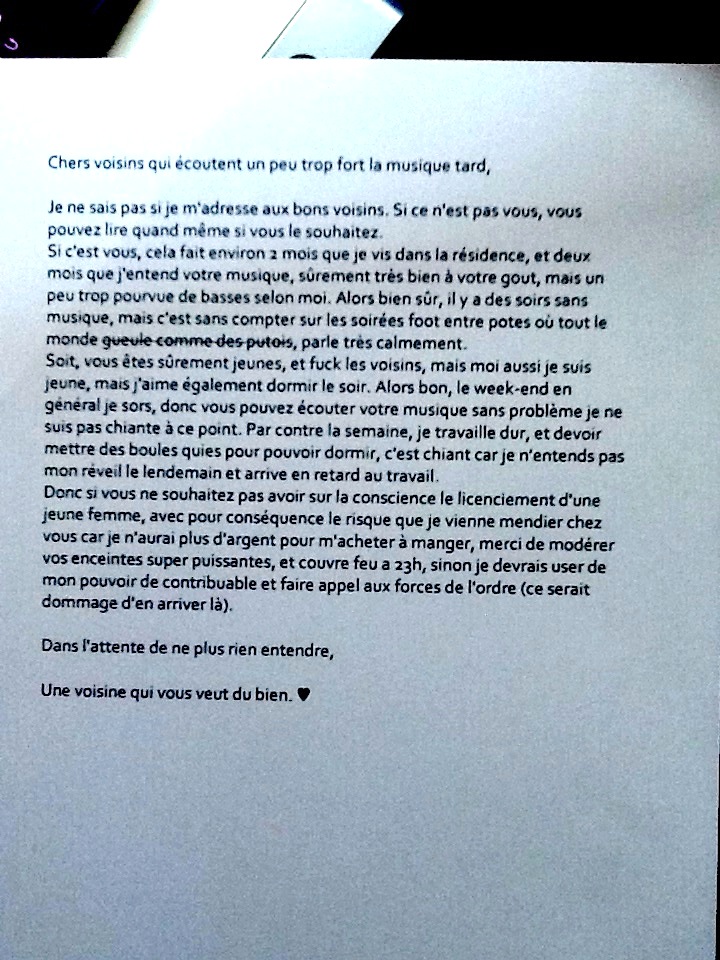 Chers voisins qui écoutent un peu trop fort la musique tard,

Je ne sais pas si je m'adresse aux bons voisins. Si ce n'est pas vous, vous pouvez lire quand même si vous le souhaitez.
Si c'est vous, cela fait environ 2 mois que je vis dans la résidence, et deux mois que j'entend votre musique, sûrement très bien à votre gout, mais un peu trop pourvue de basses selon moi. Alors bien sûr, il y a des soirs sans musique, mais c'est sans compter sur les soirées foot entre potes où tout le monde ~~gueule comme des putois~~, parle très calmement.
Soit, vous êtes sûrement jeunes, et fuck les voisins, mais moi aussi je suis jeune, mais j'aime également dormir le soir. Alors bon, le week-end en général je sors, donc vous pouvez écouter votre musique sans problème je ne suis pas chiante à ce point. Par contre la semaine, je travaille dur, et devoir mettre des boules quies pour pouvoir dormir, c'est chiant car je n'entends pas mon réveil le lendemain et arrive en retard au travail.
Donc si vous ne souhaitez pas avoir sur la conscience le licenciement d'une jeune femme, avec pour conséquence le risque que je vienne mendier chez vous car je n'aurai plus d'argent pour m'acheter à manger, merci de modérer vos enceintes super puissantes, et couvre feu a 23h, sinon je devrais user de mon pouvoir de contribuable et faire appel aux forces de l'ordre (ce serait dommage d'en arriver là).

Dans l'attente de ne plus rien entendre,

Une voisine qui vous veut du bien. ♥